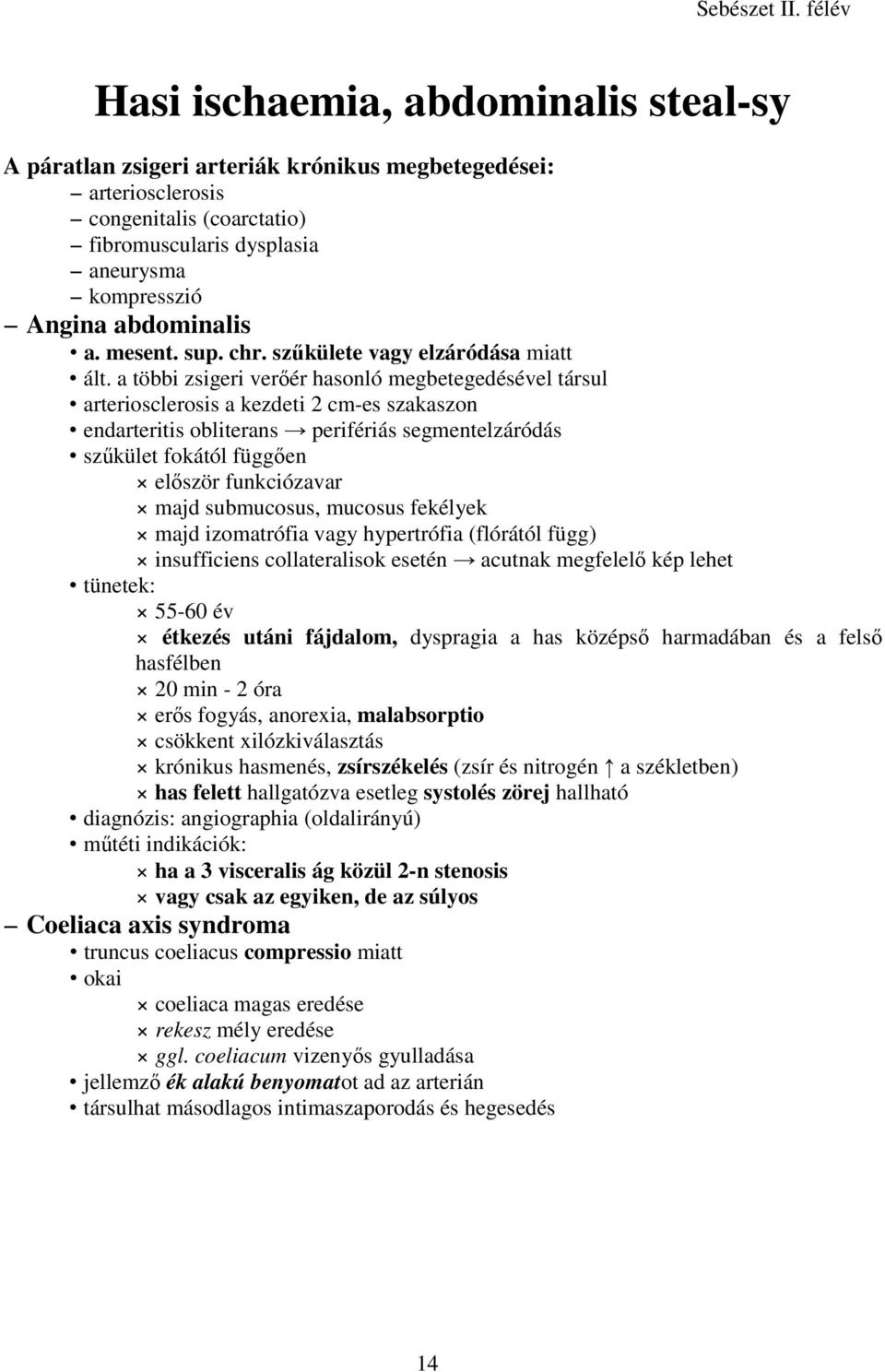 Sebészet II. félév

Hasi ischaemia, abdominalis steal-sy

A páratlan zsigeri arteriák krónikus megbetegedései:
– arteriosclerosis
– congenitalis (coarctatio)
– fibromuscularis dysplasia
– aneurysma
– kompresszió

– Angina abdominalis
• a. mesent. sup. chr. szűkülete vagy elzáródása miatt
• ált. a többi zsigeri verőér hasonló megbetegedésével társul
• arteriosclerosis a kezdeti 2 cm-es szakaszon
• endarteritis obliterans → perifériás segmentelzáródás
• szűkület fokától függően
× először funkciózavar
× majd submucosus, mucosus fekélyek
× majd izomatrófia vagy hypertrófia (flórától függ)
× insufficiens collateralisok esetén → acutnak megfelelő kép lehet
• tünetek:
× 55-60 év
× étkezés utáni fájdalom, dyspragia a has középső harmadában és a felső hasfélben
× 20 min - 2 óra
× erős fogyás, anorexia, malabsorptio
× csökkent xilózkiválasztás
× krónikus hasmenés, zsírszékelés (zsír és nitrogén ↑ a székletben)
× has felett hallgatózva esetleg systolés zörej hallható
• diagnózis: angiographia (oldalirányú)
• műtéti indikációk:
× ha a 3 visceralis ág közül 2-n stenosis
× vagy csak az egyiken, de az súlyos

– Coeliaca axis syndroma
• truncus coeliacus compressio miatt
• okai
× coeliaca magas eredése
× rekesz mély eredése
× ggl. coeliacum vizenyős gyulladása
• jellemző ék alakú benyomatot ad az arterián
• társulhat másodlagos intimaszaporodás és hegesedés

14